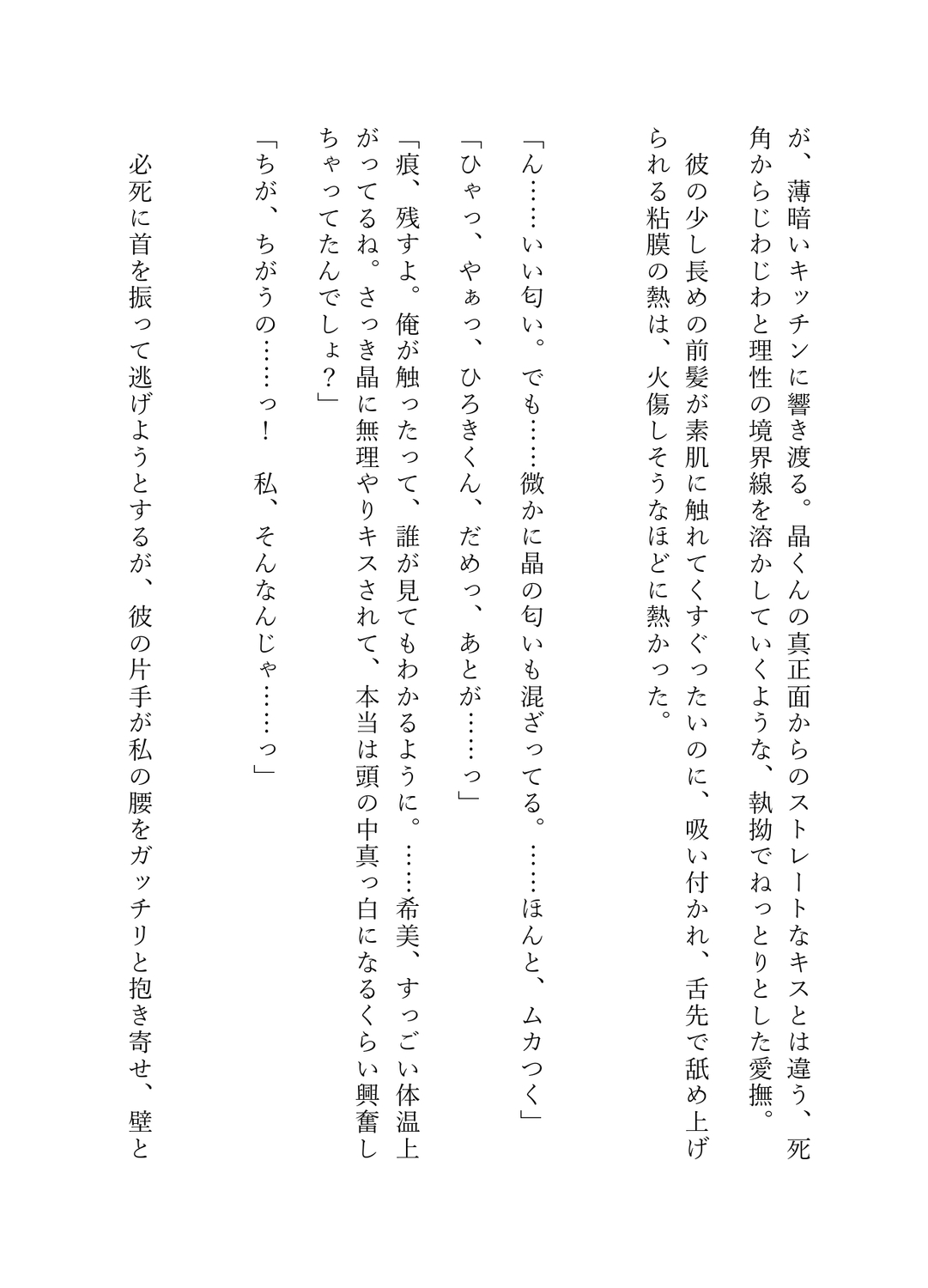 が、薄暗いキッチンに響き渡る。晶くんの真正面からのストレートなキスとは違う、死角からじわじわと理性の境界線を溶かしていくような、執拗でねっとりとした愛撫。

彼の少し長めの前髪が素肌に触れてくすぐったいのに、吸い付かれ、舌先で舐め上げられる粘膜の熱は、火傷しそうなほどに熱かった。

「ん……いい匂い。でも……微かに晶の匂いも混ざってる。……ほんと、ムカつく」

「ひゃっ、やぁっ、ひろきくん、だめっ、あとが……っ」

「痕、残すよ。俺が触ったって、誰が見てもわかるように。……希美、すっごい体温上がってるね。さっき晶に無理やりキスされて、本当は頭の中真っ白になるくらい興奮しちゃってたんでしょ？」

「ちが、ちがうの……っ！　私、そんなんじゃ……っ」

必死に首を振って逃げようとするが、彼の片手が私の腰をガッチリと抱き寄せ、壁と